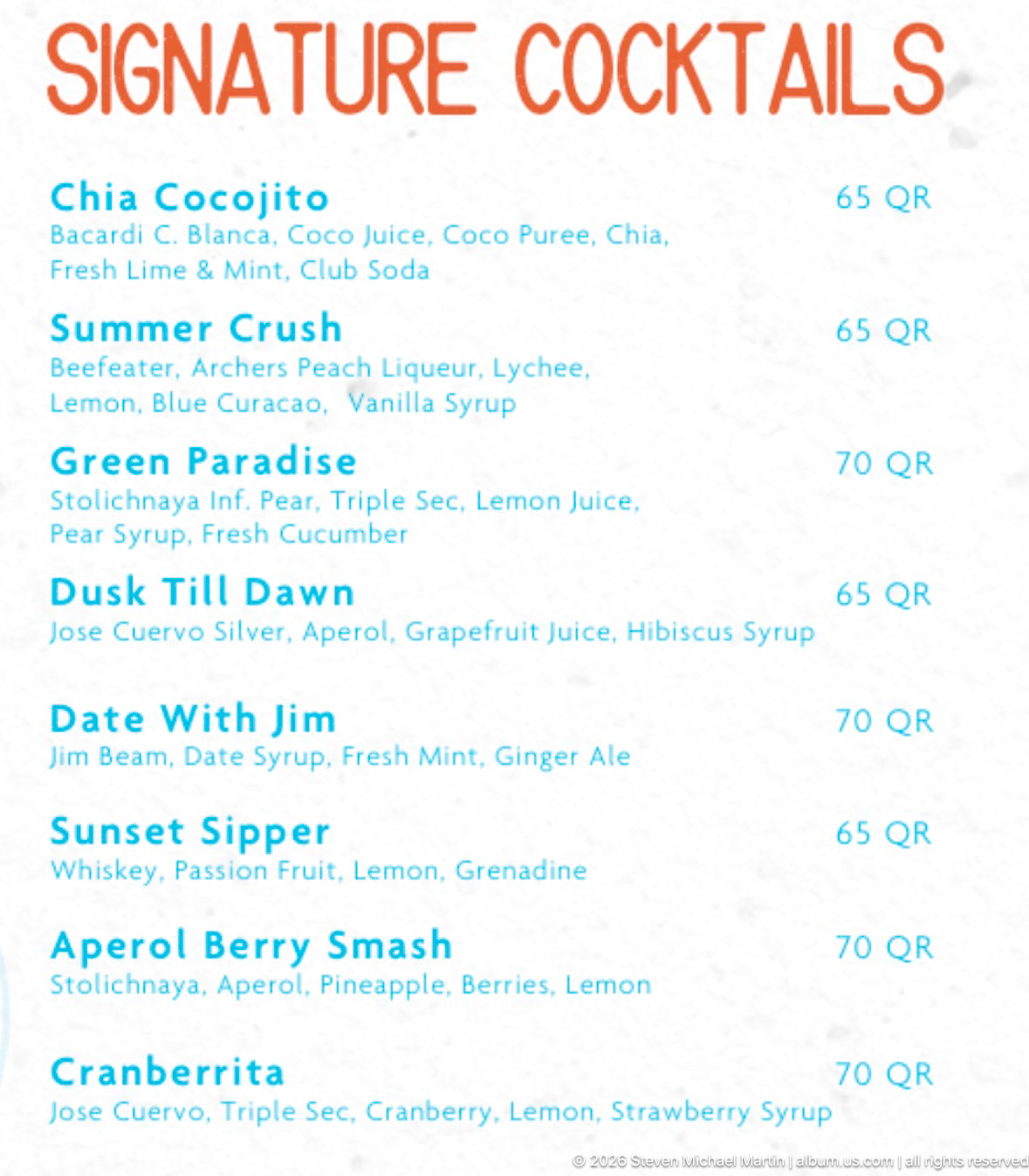 SIGNATURE COCKTAILS

Chia Cocojito 65 QR
Bacardi C. Blanca, Coco Juice, Coco Puree, Chia, Fresh Lime & Mint, Club Soda

Summer Crush 65 QR
Beefeater, Archers Peach Liqueur, Lychee, Lemon, Blue Curacao, Vanilla Syrup

Green Paradise 70 QR
Stolichnaya Inf. Pear, Triple Sec, Lemon Juice, Pear Syrup, Fresh Cucumber

Dusk Till Dawn 65 QR
Jose Cuervo Silver, Aperol, Grapefruit Juice, Hibiscus Syrup

Date With Jim 70 QR
Jim Beam, Date Syrup, Fresh Mint, Ginger Ale

Sunset Sipper 65 QR
Whiskey, Passion Fruit, Lemon, Grenadine

Aperol Berry Smash 70 QR
Stolichnaya, Aperol, Pineapple, Berries, Lemon

Cranberrita 70 QR
Jose Cuervo, Triple Sec, Cranberry, Lemon, Strawberry Syrup

© 2026 Steven Michael Martin | album.us.com | all rights reserved